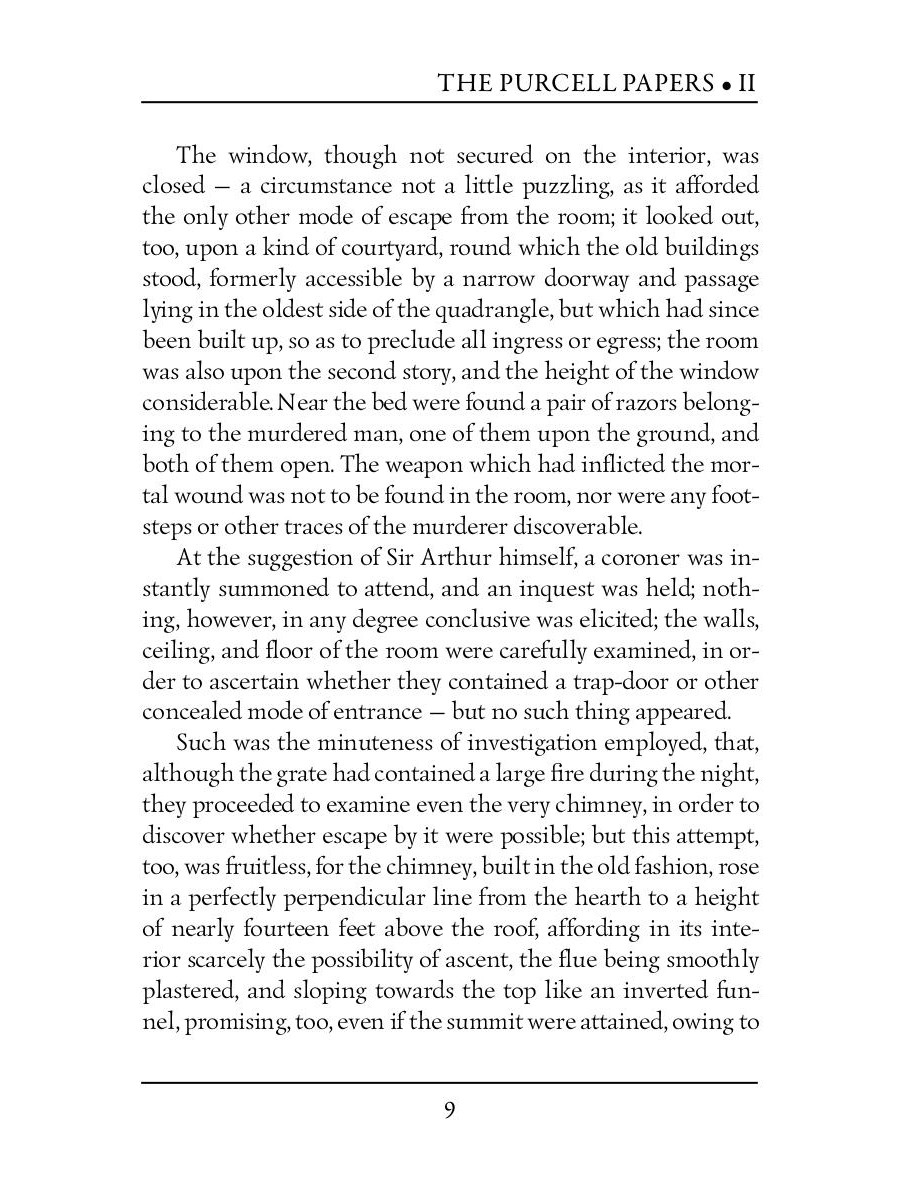 THE PURCELL PAPERS • II

The window, though not secured on the interior, was closed — a circumstance not a little puzzling, as it afforded the only other mode of escape from the room; it looked out, too, upon a kind of courtyard, round which the old buildings stood, formerly accessible by a narrow doorway and passage lying in the oldest side of the quadrangle, but which had since been built up, so as to preclude all ingress or egress; the room was also upon the second story, and the height of the window considerable. Near the bed were found a pair of razors belonging to the murdered man, one of them upon the ground, and both of them open. The weapon which had inflicted the mortal wound was not to be found in the room, nor were any footsteps or other traces of the murderer discoverable.

At the suggestion of Sir Arthur himself, a coroner was instantly summoned to attend, and an inquest was held; nothing, however, in any degree conclusive was elicited; the walls, ceiling, and floor of the room were carefully examined, in order to ascertain whether they contained a trap-door or other concealed mode of entrance — but no such thing appeared.

Such was the minuteness of investigation employed, that, although the grate had contained a large fire during the night, they proceeded to examine even the very chimney, in order to discover whether escape by it were possible; but this attempt, too, was fruitless, for the chimney, built in the old fashion, rose in a perfectly perpendicular line from the hearth to a height of nearly fourteen feet above the roof, affording in its interior scarcely the possibility of ascent, the flue being smoothly plastered, and sloping towards the top like an inverted funnel, promising, too, even if the summit were attained, owing to

9